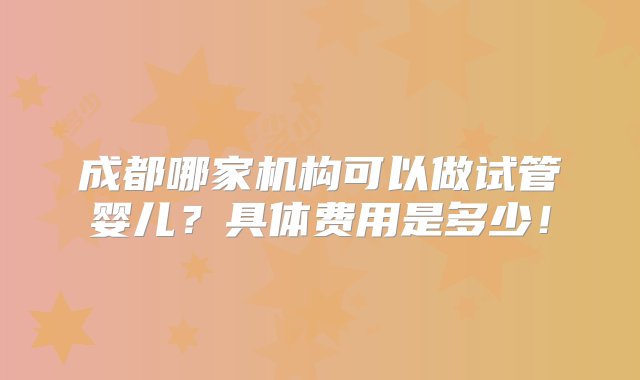 成都哪家机构可以做试管婴儿？具体费用是多少！